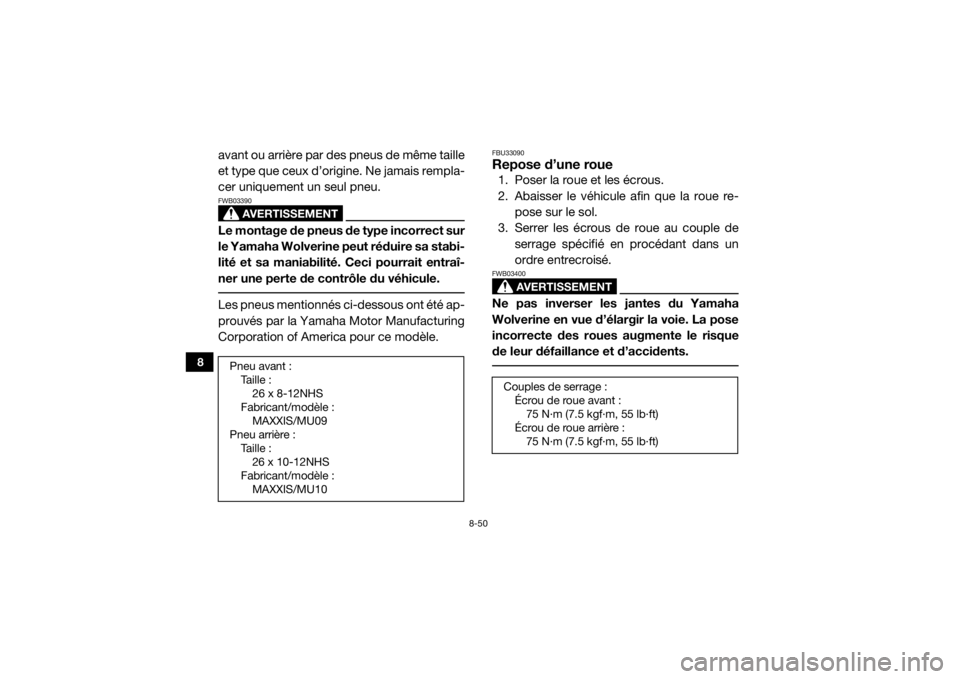 8

avant ou arrière par des pneus de même taille et type que ceux d'origine. Ne jamais remplacer uniquement un seul pneu.

FWB03390

AVERTISSEMENT

Le montage de pneus de type incorrect sur le Yamaha Wolverine peut réduire sa stabilité et sa maniabilité. Ceci pourrait entraîner une perte de contrôle du véhicule.

Les pneus mentionnés ci-dessous ont été approuvés par la Yamaha Motor Manufacturing Corporation of America pour ce modèle.

Pneu avant :
Taille :
26 x 8-12NHS
Fabricant/modèle :
MAXXIS/MU09
Pneu arrière :
Taille :
26 x 10-12NHS
Fabricant/modèle :
MAXXIS/MU10

FBU33090

Repose d'une roue

1. Poser la roue et les écrous.
2. Abaisser le véhicule afin que la roue repose sur le sol.
3. Serrer les écrous de roue au couple de serrage spécifié en procédant dans un ordre entrecroisé.

FWB03400

AVERTISSEMENT

Ne pas inverser les jantes du Yamaha Wolverine en vue d'élargir la voie. La pose incorrecte des roues augmente le risque de leur défaillance et d'accidents.

Couples de serrage :
Écrou de roue avant :
75 N·m (7.5 kgf·m, 55 lb·ft)
Écrou de roue arrière :
75 N·m (7.5 kgf·m, 55 lb·ft)

8-50

carmanualsonline.info